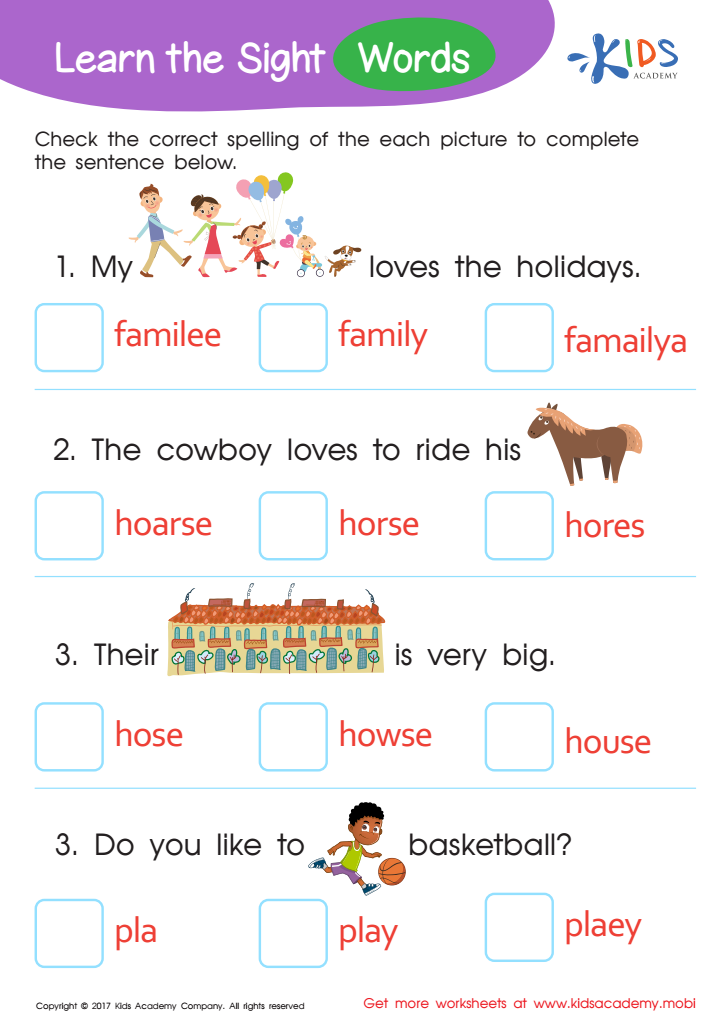 Learn the Sight Words

KIDS ACADEMY

Check the correct spelling of the each picture to complete the sentence below.

1. My loves the holidays.

familee

family

famailya

2. The cowboy loves to ride his

hoarse

horse

hores

3. Their is very big.

hose

howse

house

3. Do you like to basketball?

pla

play

plaey

Copyright © 2017 Kids Academy Company. All rights reserved

Get more worksheets at www.kidsacademy.mobi